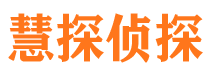 慧探侦探